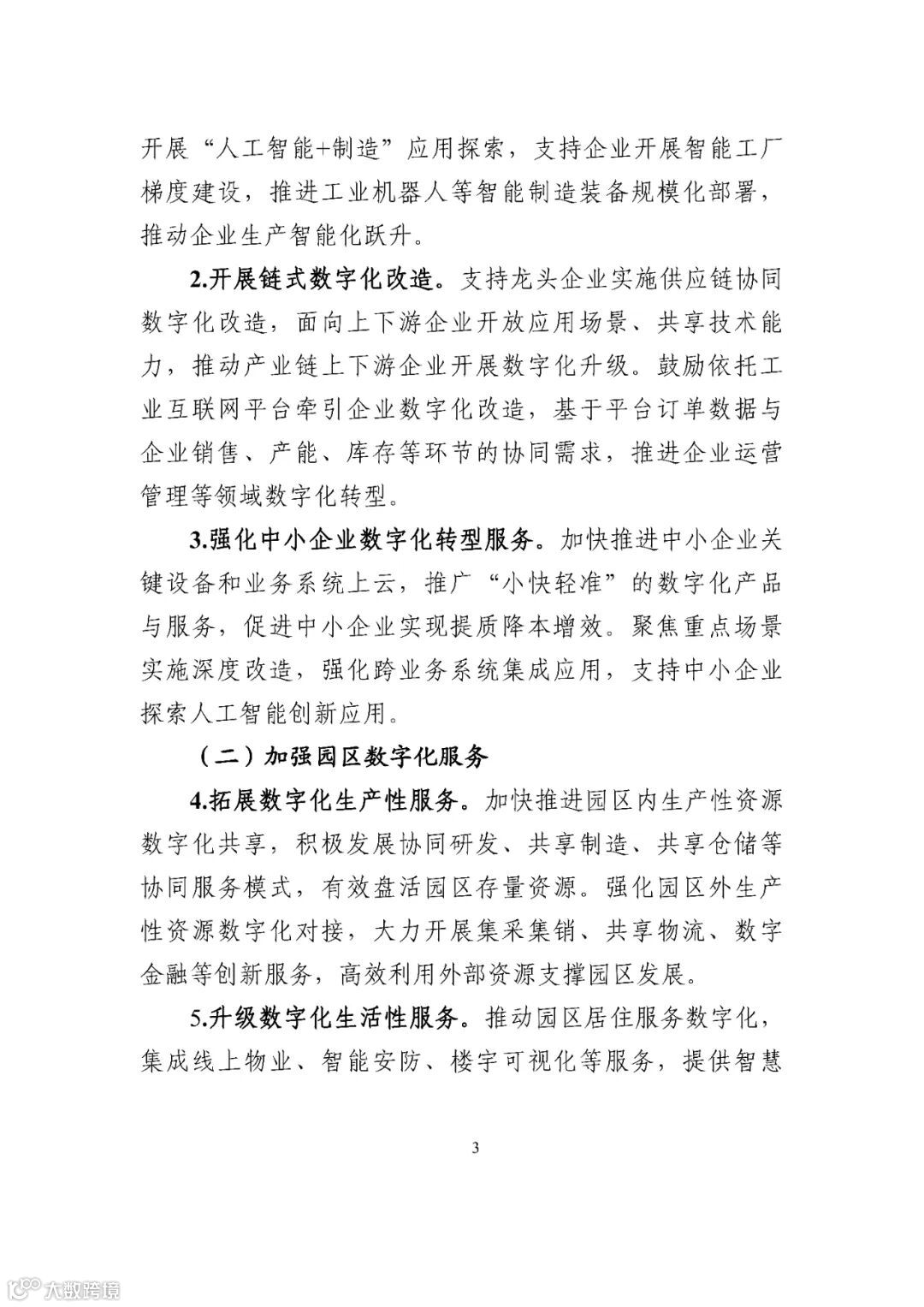 开展“人工智能+制造”应用探索，支持企业开展智能工厂梯度建设，推进工业机器人等智能制造装备规模化部署，推动企业生产智能化跃升。

2.开展链式数字化改造。支持龙头企业实施供应链协同数字化改造，面向上下游企业开放应用场景、共享技术能力，推动产业链上下游企业开展数字化升级。鼓励依托工业互联网平台牵引企业数字化改造，基于平台订单数据与企业销售、产能、库存等环节的协同需求，推进企业运营管理等领域数字化转型。

3.强化中小企业数字化转型服务。加快推进中小企业关键设备和业务系统上云，推广“小快轻准”的数字化产品与服务，促进中小企业实现提质降本增效。聚焦重点场景实施深度改造，强化跨业务系统集成应用，支持中小企业探索人工智能创新应用。

（二）加强园区数字化服务

4.拓展数字化生产性服务。加快推进园区内生产性资源数字化共享，积极发展协同研发、共享制造、共享仓储等协同服务模式，有效盘活园区存量资源。强化园区外生产性资源数字化对接，大力开展集采集销、共享物流、数字金融等创新服务，高效利用外部资源支撑园区发展。

5.升级数字化生活性服务。推动园区居住服务数字化，集成线上物业、智能安防、楼宇可视化等服务，提供智慧

3

大数跨境